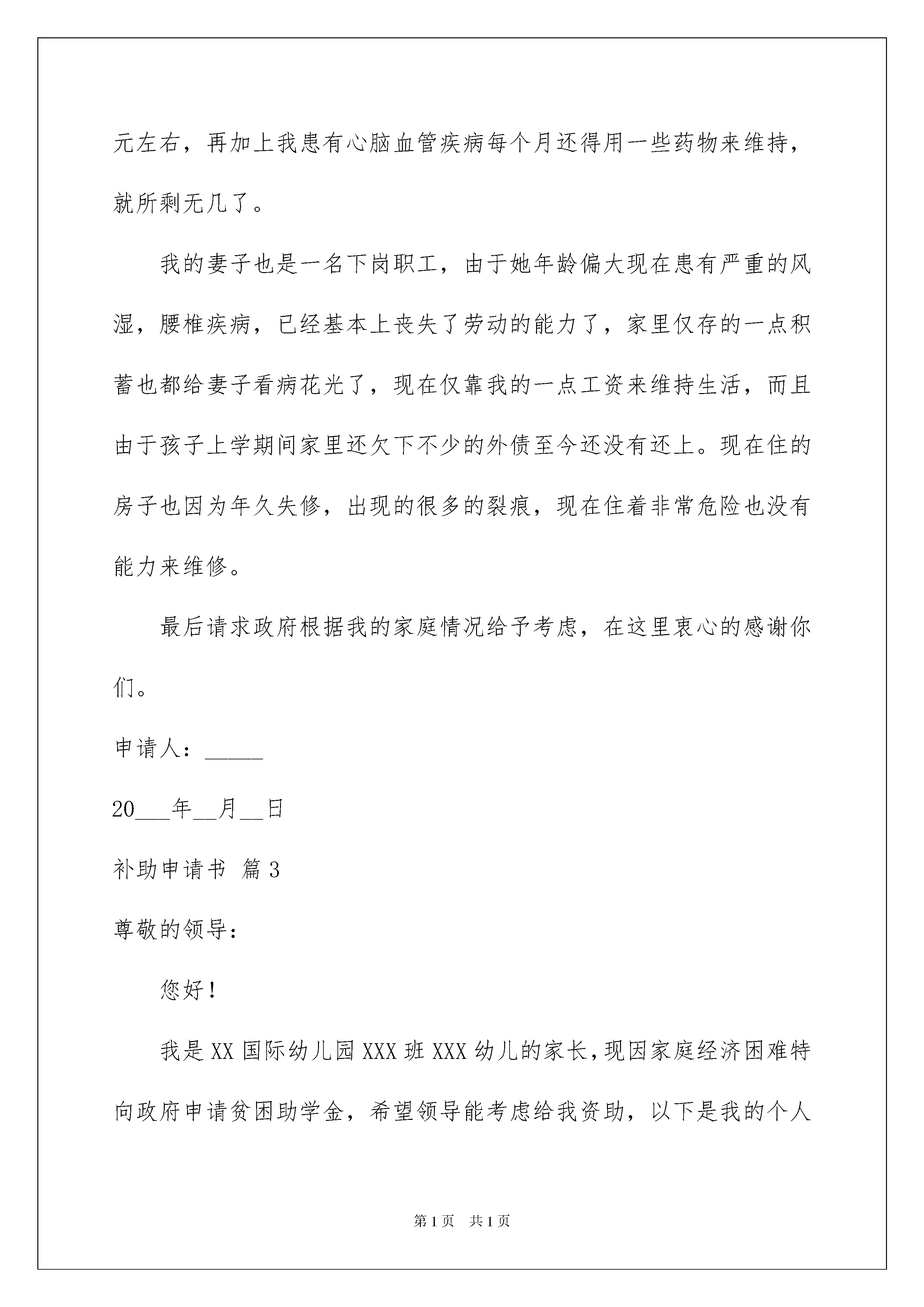 元左右，再加上我患有心脑血管疾病每个月还得用一些药物来维持，就所剩无几了。

我的妻子也是一名下岗职工，由于她年龄偏大现在患有严重的风湿，腰椎疾病，已经基本上丧失了劳动的能力了，家里仅存的一点积蓄也都给妻子看病花光了，现在仅靠我的一点工资来维持生活，而且由于孩子上学期间家里还欠下不少的外债至今还没有还上。现在住的房子也因为年久失修，出现的很多的裂痕，现在住着非常危险也没有能力来维修。

最后请求政府根据我的家庭情况给予考虑，在这里衷心的感谢你们。

申请人：_____

20___年__月__日

补助申请书 篇3

尊敬的领导：

您好！

我是XX国际幼儿园XXX班XXX幼儿的家长，现因家庭经济困难特向政府申请贫困助学金，希望领导能考虑给我资助，以下是我的个人

第1页 共1页